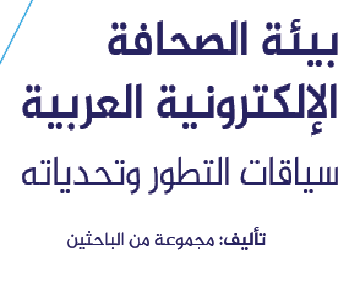 بيئة الصحافة
الإلكترونية العربية
سياقات التطور وتحدياته

تأليف: مجموعة من الباحثين